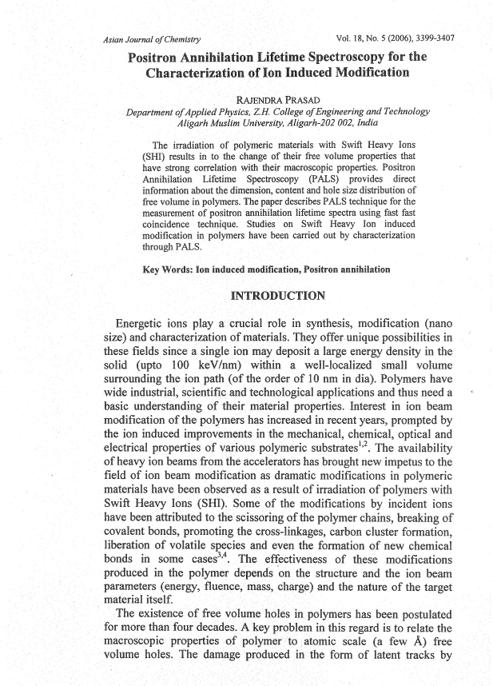 Asian Journal of Chemistry

Vol. 18, No. 5 (2006), 3399-3407

Positron Annihilation Lifetime Spectroscopy for the Characterization of Ion Induced Modification

RAJENDRA PRASAD

Department of Applied Physics, Z.H. College of Engineering and Technology Aligarh Muslim University, Aligarh-202 002, India

The irradiation of polymeric materials with Swift Heavy Ions (SHI) results in to the change of their free volume properties that have strong correlation with their macroscopic properties. Positron Annihilation Lifetime Spectroscopy (PALS) provides direct information about the dimension, content and hole size distribution of free volume in polymers. The paper describes PALS technique for the measurement of positron annihilation lifetime spectra using fast fast coincidence technique. Studies on Swift Heavy Ion induced modification in polymers have been carried out by characterization through PALS.

Key Words: Ion induced modification, Positron annihilation

INTRODUCTION

Energetic ions play a crucial role in synthesis, modification (nano size) and characterization of materials. They offer unique possibilities in these fields since a single ion may deposit a large energy density in the solid (upto 100 keV/nm) within a well-localized small volume surrounding the ion path (of the order of 10 nm in dia). Polymers have wide industrial, scientific and technological applications and thus need a basic understanding of their material properties. Interest in ion beam modification of the polymers has increased in recent years, prompted by the ion induced improvements in the mechanical, chemical, optical and electrical properties of various polymeric substrates$^{1,2}$. The availability of heavy ion beams from the accelerators has brought new impetus to the field of ion beam modification as dramatic modifications in polymeric materials have been observed as a result of irradiation of polymers with Swift Heavy Ions (SHI). Some of the modifications by incident ions have been attributed to the scissoring of the polymer chains, breaking of covalent bonds, promoting the cross-linkages, carbon cluster formation, liberation of volatile species and even the formation of new chemical bonds in some cases$^{3,4}$. The effectiveness of these modifications produced in the polymer depends on the structure and the ion beam parameters (energy, fluence, mass, charge) and the nature of the target material itself.

The existence of free volume holes in polymers has been postulated for more than four decades. A key problem in this regard is to relate the macroscopic properties of polymer to atomic scale (a few Å) free volume holes. The damage produced in the form of latent tracks by